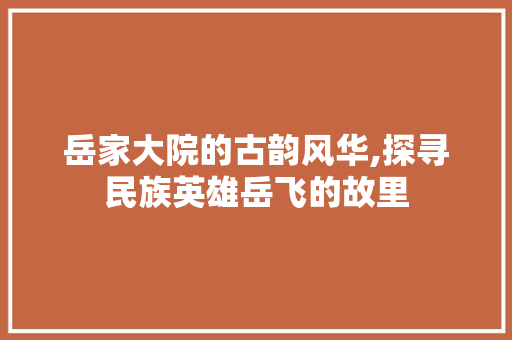 岳家大院的古韵风华,探寻民族英雄岳飞的故里